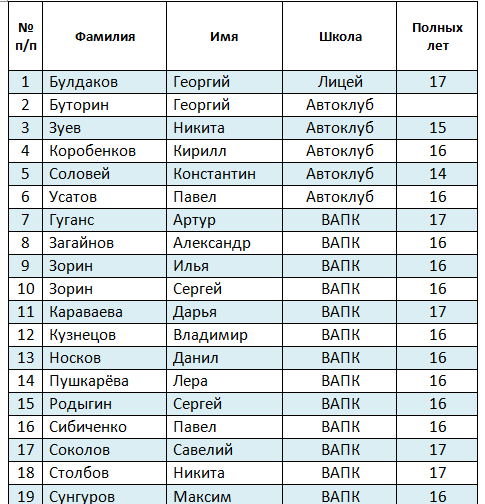 | № п/п | Фамилия | Имя | Школа | Полных лет |
|---|---|---|---|---|
| 1 | Булдаков | Георгий | Лицей | 17 |
| 2 | Буторин | Георгий | Автоклуб | |
| 3 | Зуев | Никита | Автоклуб | 15 |
| 4 | Коробенков | Кирилл | Автоклуб | 16 |
| 5 | Соловей | Константин | Автоклуб | 14 |
| 6 | Усатов | Павел | Автоклуб | 16 |
| 7 | Гуганс | Артур | ВАПК | 17 |
| 8 | Загайнов | Александр | ВАПК | 16 |
| 9 | Зорин | Илья | ВАПК | 16 |
| 10 | Зорин | Сергей | ВАПК | 16 |
| 11 | Караваева | Дарья | ВАПК | 17 |
| 12 | Кузнецов | Владимир | ВАПК | 16 |
| 13 | Носков | Данил | ВАПК | 16 |
| 14 | Пушкарёва | Лера | ВАПК | 16 |
| 15 | Родыгин | Сергей | ВАПК | 16 |
| 16 | Сибиченко | Павел | ВАПК | 16 |
| 17 | Соколов | Савелий | ВАПК | 17 |
| 18 | Столбов | Никита | ВАПК | 17 |
| 19 | Сунгуров | Максим | ВАПК | 16 |